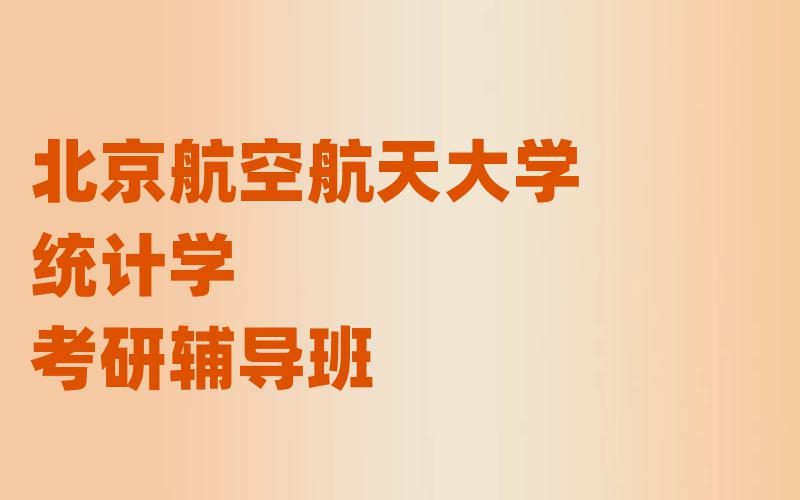 北京航空航天大学
统计学
考研辅导班